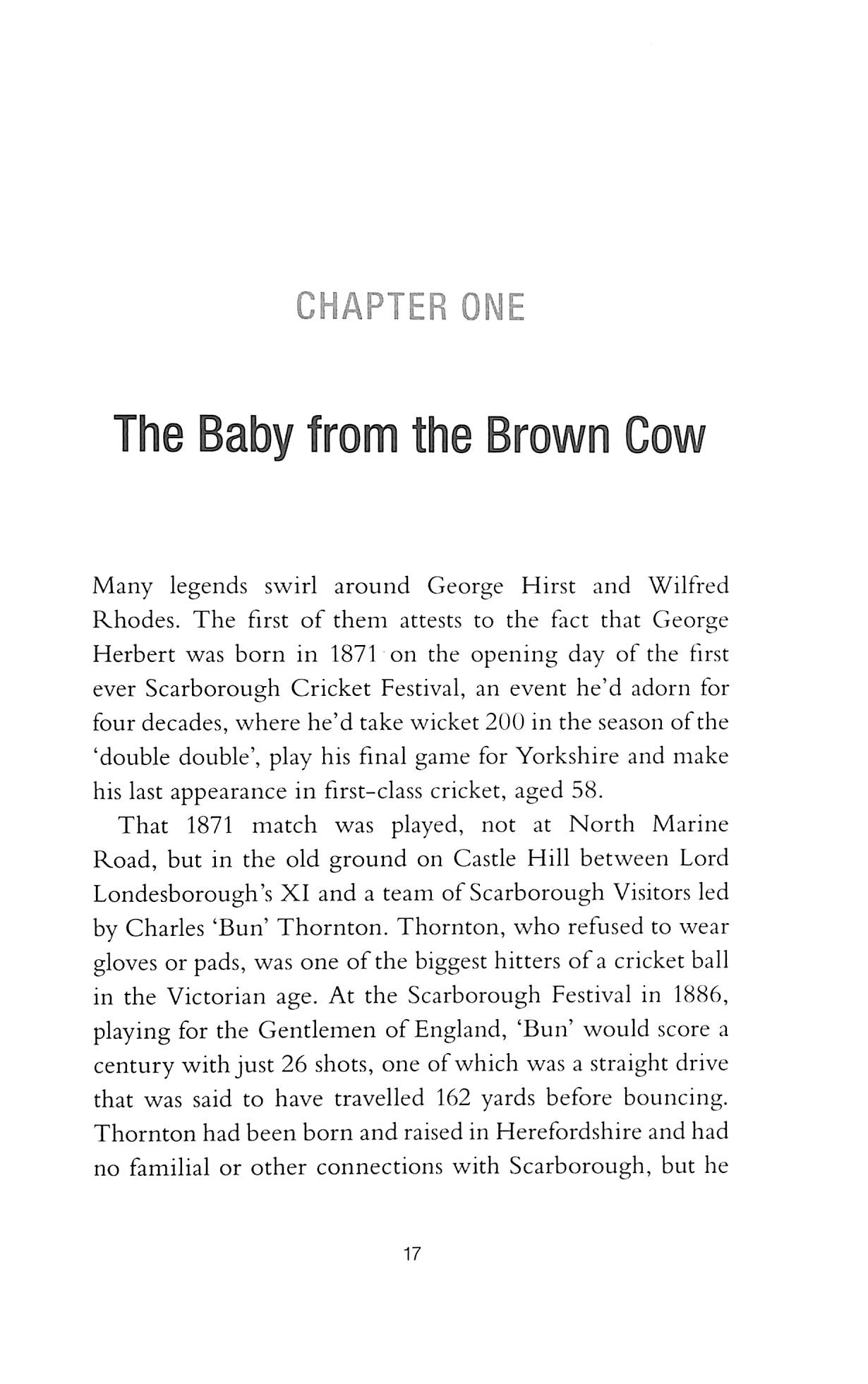 CHAPTER ONE

The Baby from the Brown Cow

Many legends swirl around George Hirst and Wilfred Rhodes. The first of them attests to the fact that George Herbert was born in 1871 on the opening day of the first ever Scarborough Cricket Festival, an event he'd adorn for four decades, where he'd take wicket 200 in the season of the 'double double', play his final game for Yorkshire and make his last appearance in first-class cricket, aged 58.

That 1871 match was played, not at North Marine Road, but in the old ground on Castle Hill between Lord Londesborough's XI and a team of Scarborough Visitors led by Charles 'Bun' Thornton. Thornton, who refused to wear gloves or pads, was one of the biggest hitters of a cricket ball in the Victorian age. At the Scarborough Festival in 1886, playing for the Gentlemen of England, 'Bun' would score a century with just 26 shots, one of which was a straight drive that was said to have travelled 162 yards before bouncing. Thornton had been born and raised in Herefordshire and had no familial or other connections with Scarborough, but he

17